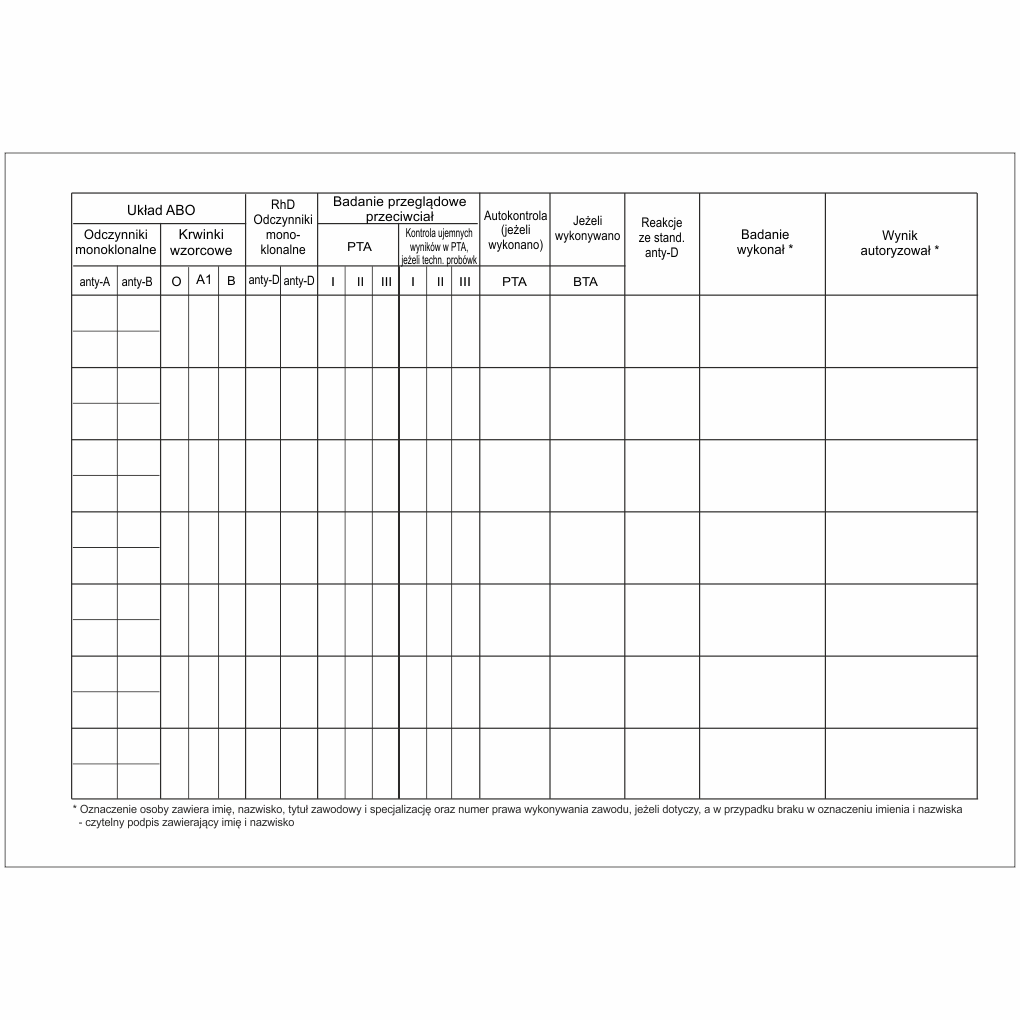 | Układ ABO | | | | | RhD Odczynniki mono-klonalne | | Badanie przeglądowe przeciwciał | | | | | | Autokontrola (jeżeli wykonano) | Jeżeli wykonywano | Reakcje ze stand. anty-D | Badanie wykonał * | Wynik autoryzował * |
|---|---|---|---|---|---|---|---|---|---|---|---|---|---|---|---|---|---|
| Odczynniki monoklonalne | | Krwinki wzorcowe | | | | | PTA | | | Kontrola ujemnych wyników w PTA, jeżeli techn. probówk | | | | | | | |
| anty-A | anty-B | O | A1 | B | anty-D | anty-D | I | II | III | I | II | III | PTA | BTA | | | |
| | | | | | | | | | | | | | | | | | |
| | | | | | | | | | | | | | | | | | |
| | | | | | | | | | | | | | | | | | |
| | | | | | | | | | | | | | | | | | |
| | | | | | | | | | | | | | | | | | |
| | | | | | | | | | | | | | | | | | |
| | | | | | | | | | | | | | | | | | |

* Oznaczenie osoby zawiera imię, nazwisko, tytuł zawodowy i specjalizację oraz numer prawa wykonywania zawodu, jeżeli dotyczy, a w przypadku braku w oznaczeniu imienia i nazwiska - czytelny podpis zawierający imię i nazwisko